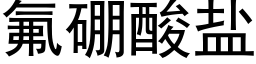 氟硼酸盐